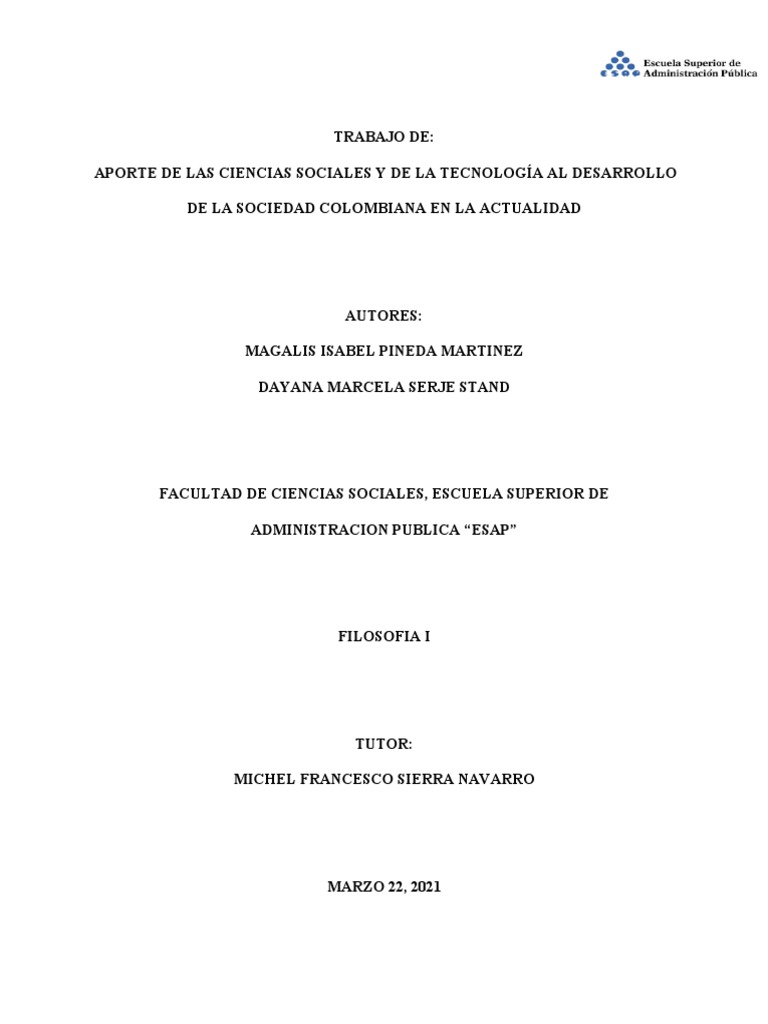 Escuela Superior de
Administración Pública

TRABAJO DE:

APORTE DE LAS CIENCIAS SOCIALES Y DE LA TECNOLOGÍA AL DESARROLLO DE LA SOCIEDAD COLOMBIANA EN LA ACTUALIDAD

AUTORES:

MAGALIS ISABEL PINEDA MARTINEZ

DAYANA MARCELA SERJE STAND

FACULTAD DE CIENCIAS SOCIALES, ESCUELA SUPERIOR DE ADMINISTRACION PUBLICA “ESAP”

FILOSOFIA I

TUTOR:

MICHEL FRANCESCO SIERRA NAVARRO

MARZO 22, 2021